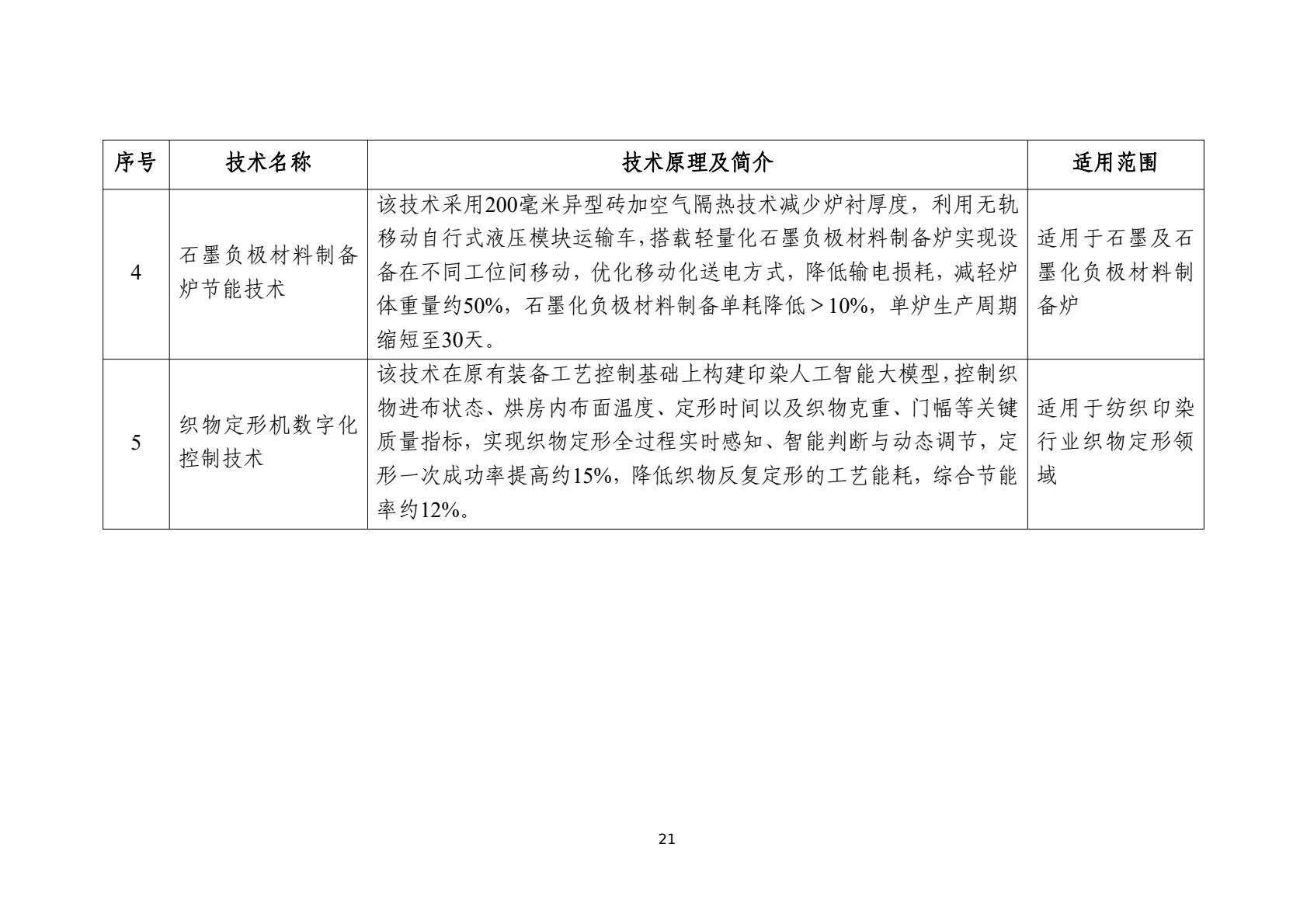 | 序号 | 技术名称 | 技术原理及简介 | 适用范围 |
|---|---|---|---|
| 4 | 石墨负极材料制备炉节能技术 | 该技术采用200毫米异型砖加空气隔热技术减少炉衬厚度，利用无轨移动自行式液压模块运输车，搭载轻量化石墨负极材料制备炉实现设备在不同工位间移动，优化移动化送电方式，降低输电损耗，减轻炉体重量约50%，石墨化负极材料制备单耗降低＞10%，单炉生产周期缩短至30天。 | 适用于石墨及石墨化负极材料制备炉 |
| 5 | 织物定形机数字化控制技术 | 该技术在原有装备工艺控制基础上构建印染人工智能大模型，控制织物进布状态、烘房内布面温度、定形时间以及织物克重、门幅等关键质量指标，实现织物定形全过程实时感知、智能判断与动态调节，定形一次成功率提高约15%，降低织物反复定形的工艺能耗，综合节能率约12%。 | 适用于纺织印染行业织物定形领域 |

21